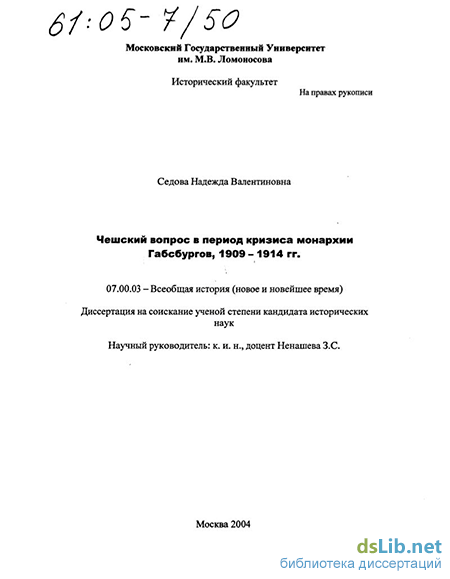 61:05-7/50

Московский Государственный Университет им. М.В. Ломоносова

Исторический факультет

На правах рукописи

Седова Надежда Валентиновна

Чешский вопрос в период кризиса монархии Габсбургов, 1909 – 1914 гг.

07.00.03 – Всеобщая история (новое и новейшее время)

Диссертация на соискание ученой степени кандидата исторических наук

Научный руководитель: к. и. н., доцент Ненашева З.С.

Москва 2004

dsLib.net
библиотека диссертаций